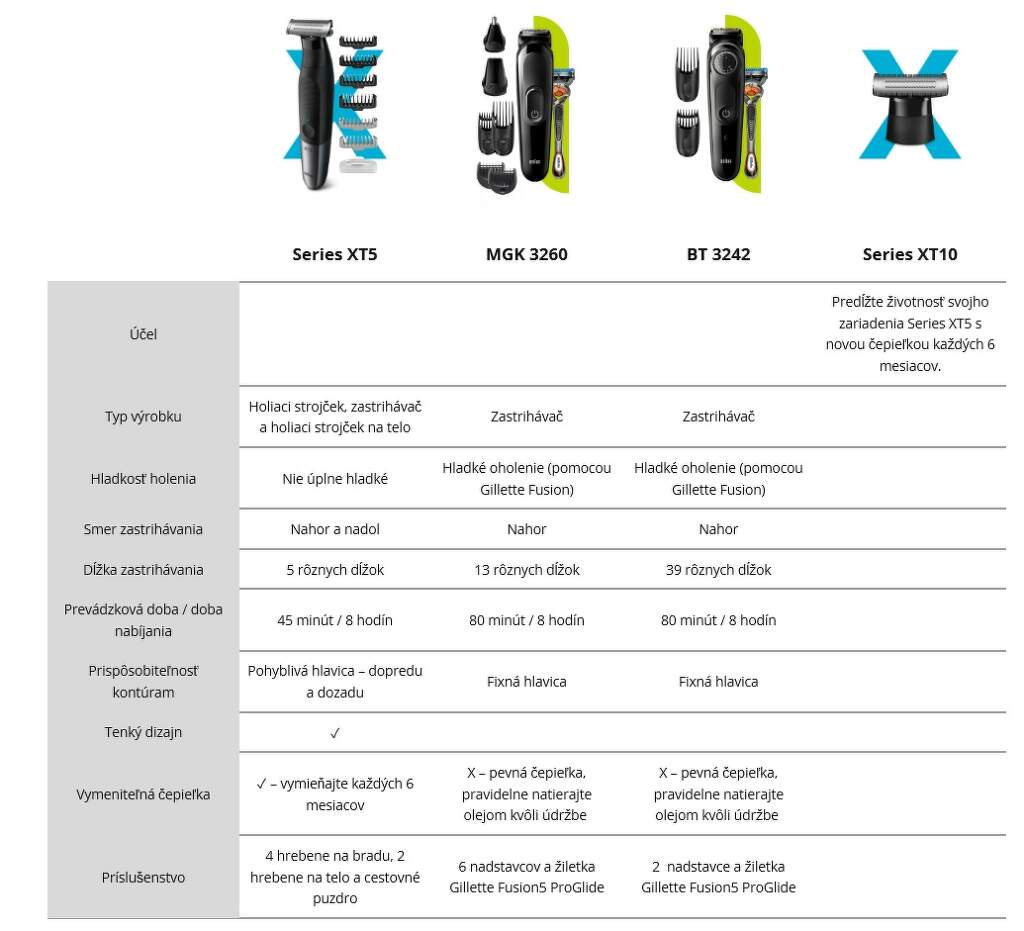 | | Series XT5 | MGK 3260 | BT 3242 | Series XT10 |
|---|---|---|---|---|
| Účel | | | | Predĺžte životnosť svojho zariadenia Series XT5 s novou čepieľkou každých 6 mesiacov. |
| Typ výrobku | Holiaci strojček, zastrihávač a holiaci strojček na telo | Zastrihávač | Zastrihávač | |
| Hladkosť holenia | Nie úplne hladké | Hladké oholenie (pomocou Gillette Fusion) | Hladké oholenie (pomocou Gillette Fusion) | |
| Smer zastrihávania | Nahor a nadol | Nahor | Nahor | |
| Dĺžka zastrihávania | 5 rôznych dĺžok | 13 rôznych dĺžok | 39 rôznych dĺžok | |
| Prevádzková doba / doba nabíjania | 45 minút / 8 hodín | 80 minút / 8 hodín | 80 minút / 8 hodín | |
| Prispôsobiteľnosť kontúram | Pohyblivá hlavica – dopredu a dozadu | Fixná hlavica | Fixná hlavica | |
| Tenký dizajn | ✓ | | | |
| Vymeniteľná čepieľka | ✓ – vymieňajte každých 6 mesiacov | X – pevná čepieľka, pravidelne natierajte olejom kvôli údržbe | X – pevná čepieľka, pravidelne natierajte olejom kvôli údržbe | |
| Príslušenstvo | 4 hrebene na bradu, 2 hrebene na telo a cestovné puzdro | 6 nadstavcov a žiletka Gillette Fusion5 ProGlide | 2 nadstavce a žiletka Gillette Fusion5 ProGlide | |